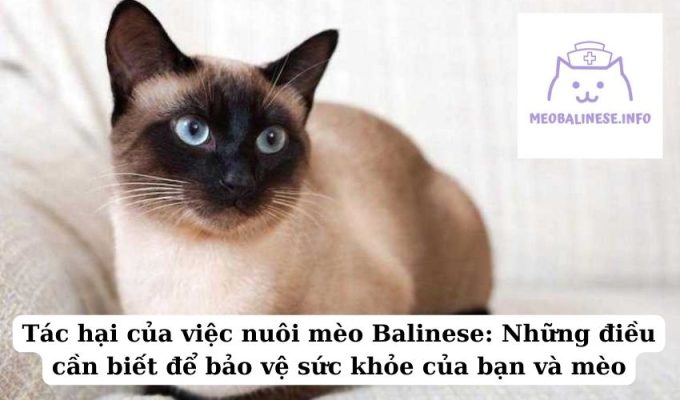 MEOBALINESE.INFO

Tác hại của việc nuôi mèo Balinese: Những điều cần biết để bảo vệ sức khỏe của bạn và mèo